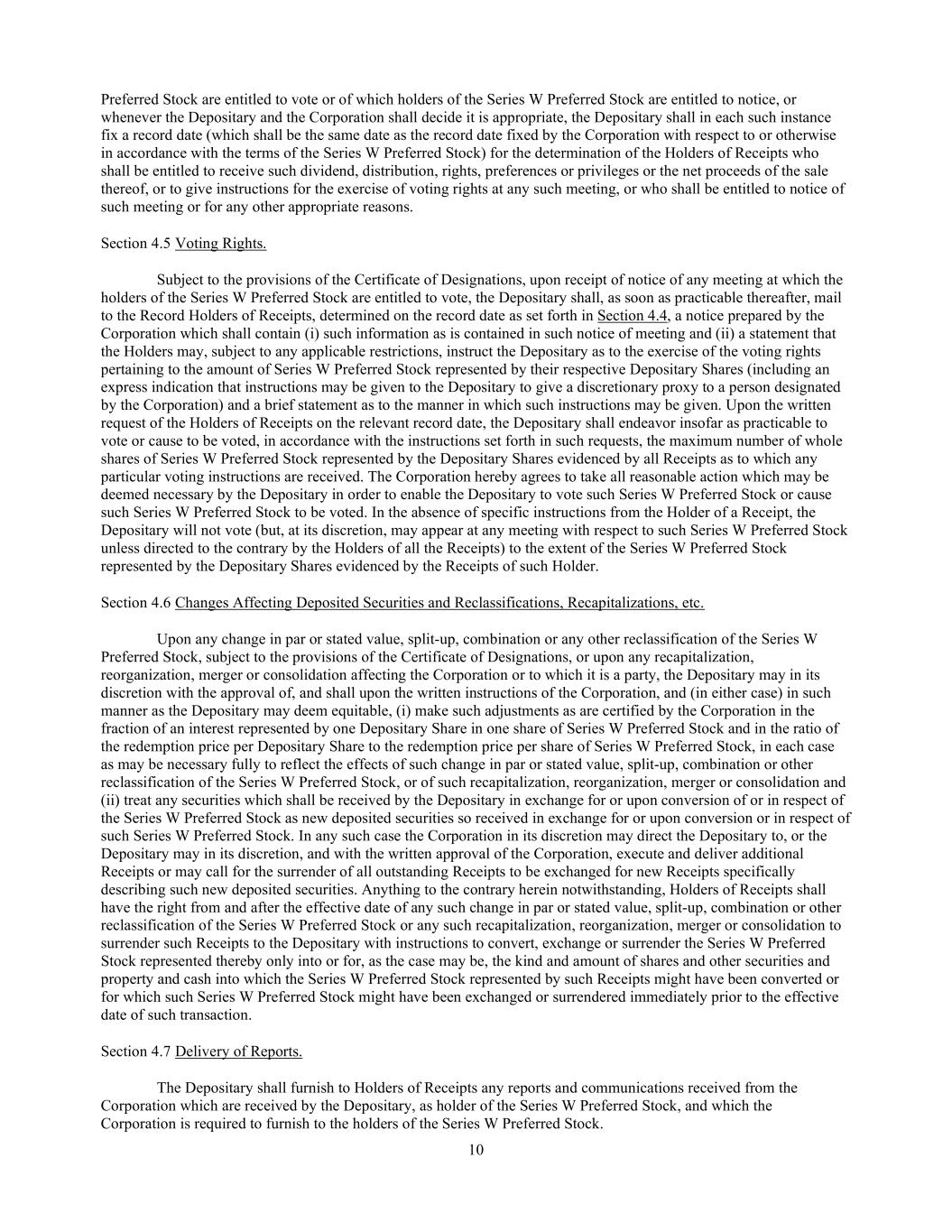 Preferred Stock are entitled to vote or of which holders of the Series W Preferred Stock are entitled to notice, or whenever the Depositary and the Corporation shall decide it is appropriate, the Depositary shall in each such instance fix a record date (which shall be the same date as the record date fixed by the Corporation with respect to or otherwise in accordance with the terms of the Series W Preferred Stock) for the determination of the Holders of Receipts who shall be entitled to receive such dividend, distribution, rights, preferences or privileges or the net proceeds of the sale thereof, or to give instructions for the exercise of voting rights at any such meeting, or who shall be entitled to notice of such meeting or for any other appropriate reasons.

Section 4.5 Voting Rights.

Subject to the provisions of the Certificate of Designations, upon receipt of notice of any meeting at which the holders of the Series W Preferred Stock are entitled to vote, the Depositary shall, as soon as practicable thereafter, mail to the Record Holders of Receipts, determined on the record date as set forth in Section 4.4, a notice prepared by the Corporation which shall contain (i) such information as is contained in such notice of meeting and (ii) a statement that the Holders may, subject to any applicable restrictions, instruct the Depositary as to the exercise of the voting rights pertaining to the amount of Series W Preferred Stock represented by their respective Depositary Shares (including an express indication that instructions may be given to the Depositary to give a discretionary proxy to a person designated by the Corporation) and a brief statement as to the manner in which such instructions may be given. Upon the written request of the Holders of Receipts on the relevant record date, the Depositary shall endeavor insofar as practicable to vote or cause to be voted, in accordance with the instructions set forth in such requests, the maximum number of whole shares of Series W Preferred Stock represented by the Depositary Shares evidenced by all Receipts as to which any particular voting instructions are received. The Corporation hereby agrees to take all reasonable action which may be deemed necessary by the Depositary in order to enable the Depositary to vote such Series W Preferred Stock or cause such Series W Preferred Stock to be voted. In the absence of specific instructions from the Holder of a Receipt, the Depositary will not vote (but, at its discretion, may appear at any meeting with respect to such Series W Preferred Stock unless directed to the contrary by the Holders of all the Receipts) to the extent of the Series W Preferred Stock represented by the Depositary Shares evidenced by the Receipts of such Holder.

Section 4.6 Changes Affecting Deposited Securities and Reclassifications, Recapitalizations, etc.

Upon any change in par or stated value, split-up, combination or any other reclassification of the Series W Preferred Stock, subject to the provisions of the Certificate of Designations, or upon any recapitalization, reorganization, merger or consolidation affecting the Corporation or to which it is a party, the Depositary may in its discretion with the approval of, and shall upon the written instructions of the Corporation, and (in either case) in such manner as the Depositary may deem equitable, (i) make such adjustments as are certified by the Corporation in the fraction of an interest represented by one Depositary Share in one share of Series W Preferred Stock and in the ratio of the redemption price per Depositary Share to the redemption price per share of Series W Preferred Stock, in each case as may be necessary fully to reflect the effects of such change in par or stated value, split-up, combination or other reclassification of the Series W Preferred Stock, or of such recapitalization, reorganization, merger or consolidation and (ii) treat any securities which shall be received by the Depositary in exchange for or upon conversion of or in respect of the Series W Preferred Stock as new deposited securities so received in exchange for or upon conversion or in respect of such Series W Preferred Stock. In any such case the Corporation in its discretion may direct the Depositary to, or the Depositary may in its discretion, and with the written approval of the Corporation, execute and deliver additional Receipts or may call for the surrender of all outstanding Receipts to be exchanged for new Receipts specifically describing such new deposited securities. Anything to the contrary herein notwithstanding, Holders of Receipts shall have the right from and after the effective date of any such change in par or stated value, split-up, combination or other reclassification of the Series W Preferred Stock or any such recapitalization, reorganization, merger or consolidation to surrender such Receipts to the Depositary with instructions to convert, exchange or surrender the Series W Preferred Stock represented thereby only into or for, as the case may be, the kind and amount of shares and other securities and property and cash into which the Series W Preferred Stock represented by such Receipts might have been converted or for which such Series W Preferred Stock might have been exchanged or surrendered immediately prior to the effective date of such transaction.

Section 4.7 Delivery of Reports.

The Depositary shall furnish to Holders of Receipts any reports and communications received from the Corporation which are received by the Depositary, as holder of the Series W Preferred Stock, and which the Corporation is required to furnish to the holders of the Series W Preferred Stock.

10